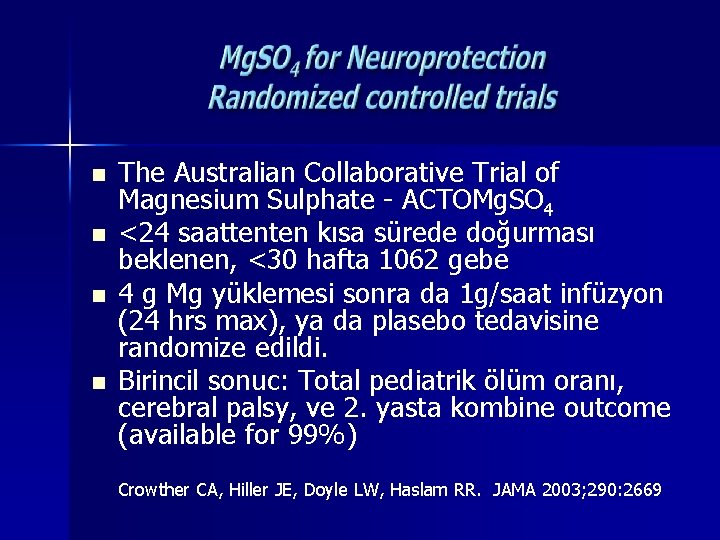 $MgSO_4$ for Neuroprotection
Randomized controlled trials

• The Australian Collaborative Trial of Magnesium Sulphate - $ACTOMgSO_4$
• <24 saattenten kısa sürede doğurması beklenen, <30 hafta 1062 gebe
• 4 g Mg yüklemesi sonra da 1g/saat infüzyon (24 hrs max), ya da plasebo tedavisine randomize edildi.
• Birincil sonuc: Total pediatrik ölüm oranı, cerebral palsy, ve 2. yasta kombine outcome (available for 99%)

Crowther CA, Hiller JE, Doyle LW, Haslam RR. JAMA 2003;290:2669